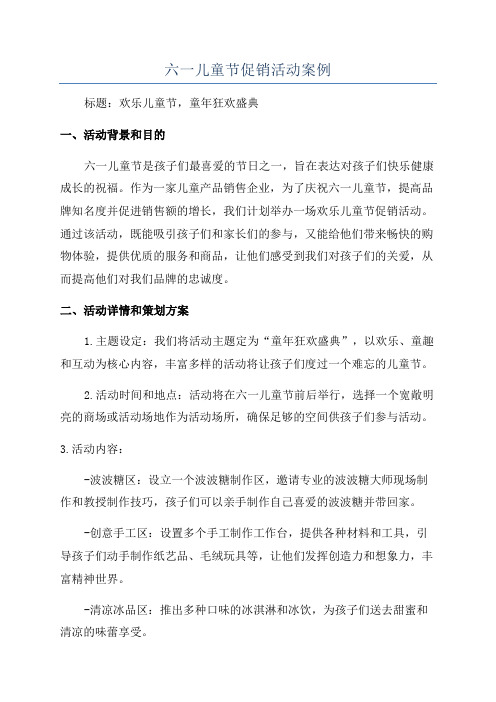 六一儿童节促销活动案例

标题：欢乐儿童节，童年狂欢盛典

一、活动背景和目的

六一儿童节是孩子们最喜爱的节日之一，旨在表达对孩子们快乐健康成长的祝福。作为一家儿童产品销售企业，为了庆祝六一儿童节，提高品牌知名度并促进销售额的增长，我们计划举办一场欢乐儿童节促销活动。通过该活动，既能吸引孩子们和家长们的参与，又能给他们带来畅快的购物体验，提供优质的服务和商品，让他们感受到我们对孩子们的关爱，从而提高他们对我们品牌的忠诚度。

二、活动详情和策划方案

1.主题设定：我们将活动主题定为“童年狂欢盛典”，以欢乐、童趣和互动为核心内容，丰富多样的活动将让孩子们度过一个难忘的儿童节。

2.活动时间和地点：活动将在六一儿童节前后举行，选择一个宽敞明亮的商场或活动场地作为活动场所，确保足够的空间供孩子们参与活动。

3.活动内容：

-波波糖区：设立一个波波糖制作区，邀请专业的波波糖大师现场制作和教授制作技巧，孩子们可以亲手制作自己喜爱的波波糖并带回家。

-创意手工区：设置多个手工制作工作台，提供各种材料和工具，引导孩子们动手制作纸艺品、毛绒玩具等，让他们发挥创造力和想象力，丰富精神世界。

-清凉冰品区：推出多种口味的冰淇淋和冰饮，为孩子们送去甜蜜和清凉的味蕾享受。